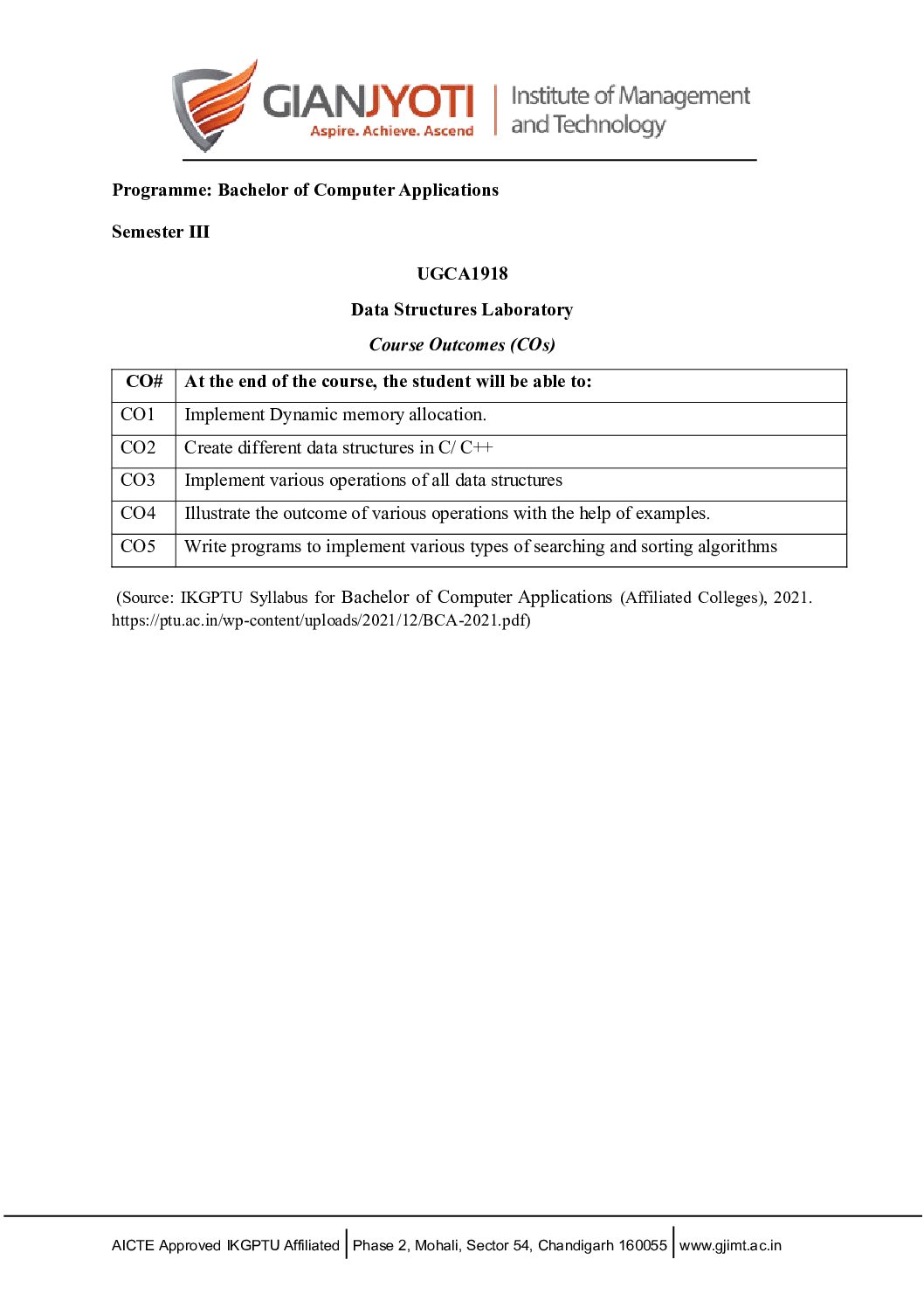 GIANJYOTI
Aspire. Achieve. Ascend
Institute of Management and Technology

Programme: Bachelor of Computer Applications

Semester III

UGCA1918

Data Structures Laboratory

Course Outcomes (COs)

| CO# | At the end of the course, the student will be able to: |
|---|---|
| CO1 | Implement Dynamic memory allocation. |
| CO2 | Create different data structures in C/ C++ |
| CO3 | Implement various operations of all data structures |
| CO4 | Illustrate the outcome of various operations with the help of examples. |
| CO5 | Write programs to implement various types of searching and sorting algorithms |

(Source: IKGPTU Syllabus for Bachelor of Computer Applications (Affiliated Colleges), 2021. https://ptu.ac.in/wp-content/uploads/2021/12/BCA-2021.pdf)

AICTE Approved IKGPTU Affiliated | Phase 2, Mohali, Sector 54, Chandigarh 160055 | www.gjimt.ac.in